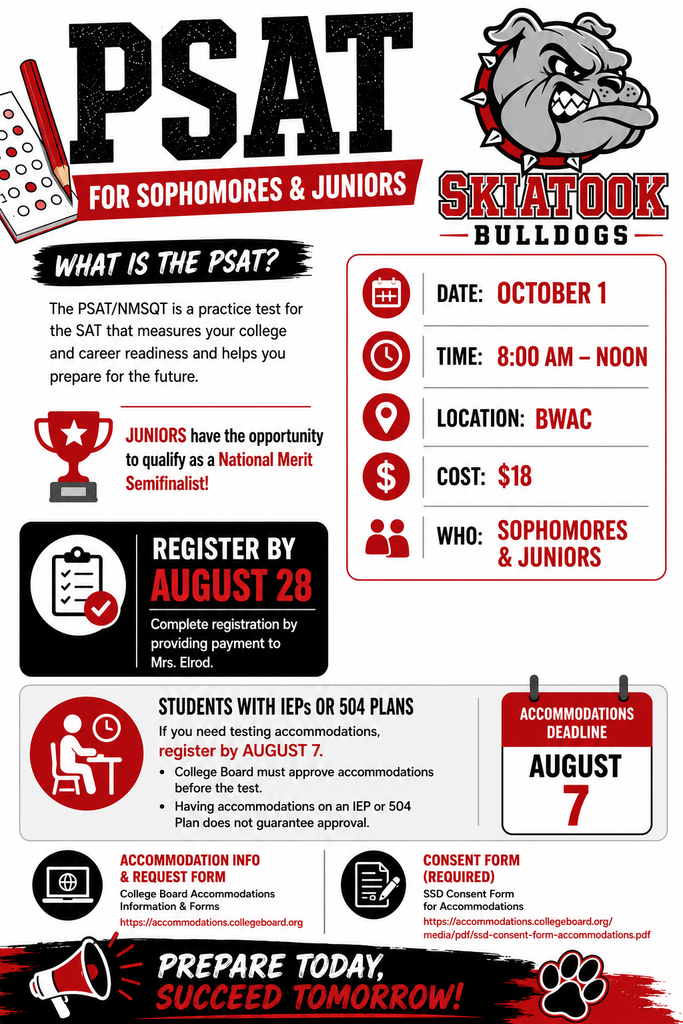 PSAT

FOR SOPHOMORES & JUNIORS

SKIATOOK
BULLDOGS

WHAT IS THE PSAT?

The PSAT/NMSQT is a practice test for the SAT that measures your college and career readiness and helps you prepare for the future.

JUNIORS have the opportunity to qualify as a National Merit Semifinalist!

DATE: OCTOBER 1

TIME: 8:00 AM – NOON

LOCATION: BWAC

COST: $18

WHO: SOPHOMORES & JUNIORS

REGISTER BY
AUGUST 28

Complete registration by providing payment to Mrs. Elrod.

STUDENTS WITH IEPs OR 504 PLANS

If you need testing accommodations, register by AUGUST 7.

• College Board must approve accommodations before the test.
• Having accommodations on an IEP or 504 Plan does not guarantee approval.

ACCOMMODATIONS DEADLINE
AUGUST
7

ACCOMMODATION INFO & REQUEST FORM
College Board Accommodations Information & Forms
https://accommodations.collegeboard.org

CONSENT FORM (REQUIRED)
SSD Consent Form for Accommodations
https://accommodations.collegeboard.org/media/pdf/ssd-consent-form-accommodations.pdf

PREPARE TODAY,
SUCCEED TOMORROW!